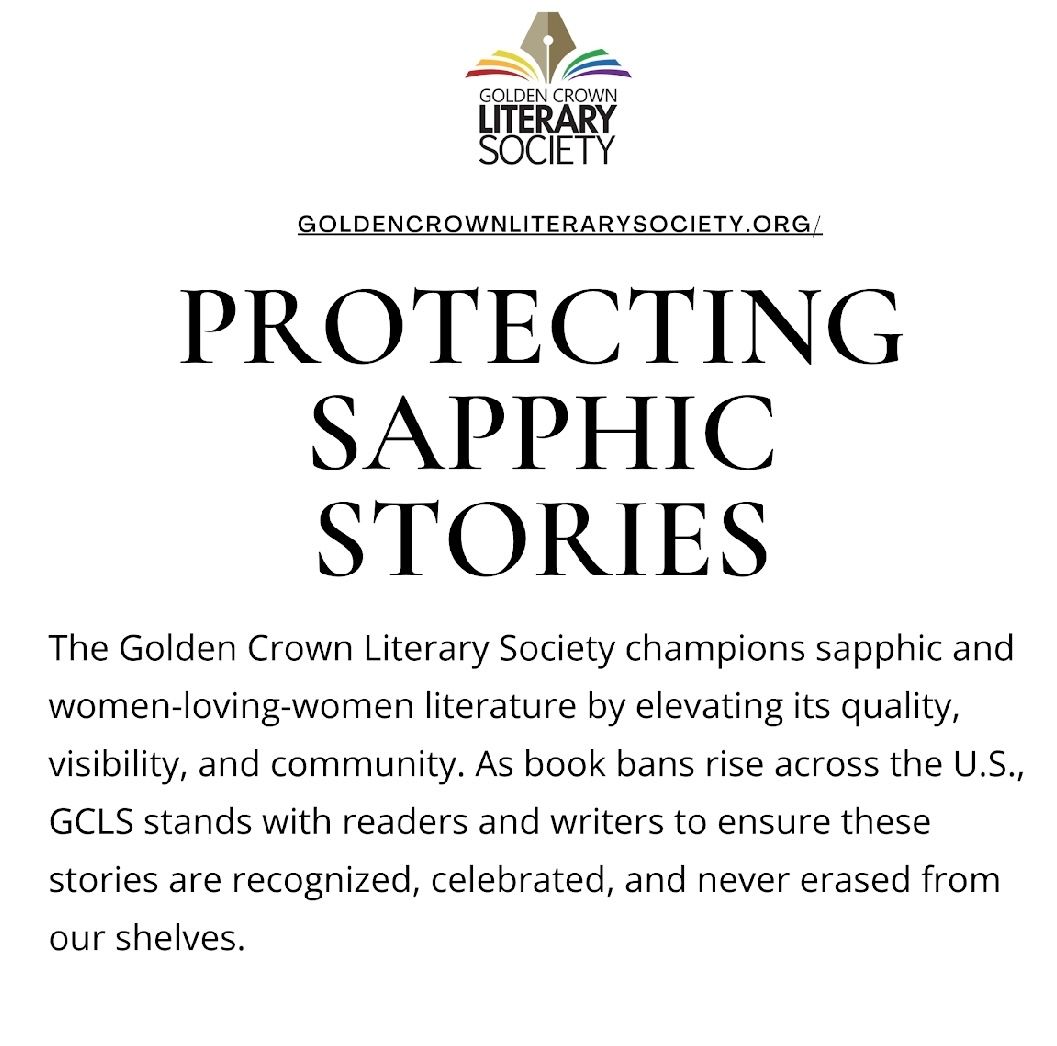 GOLDEN CROWN
LITERARY
SOCIETY

GOLDENCROWNLITERARYSOCIETY.ORG/

PROTECTING SAPPHIC STORIES

The Golden Crown Literary Society champions sapphic and women-loving-women literature by elevating its quality, visibility, and community. As book bans rise across the U.S., GCLS stands with readers and writers to ensure these stories are recognized, celebrated, and never erased from our shelves.